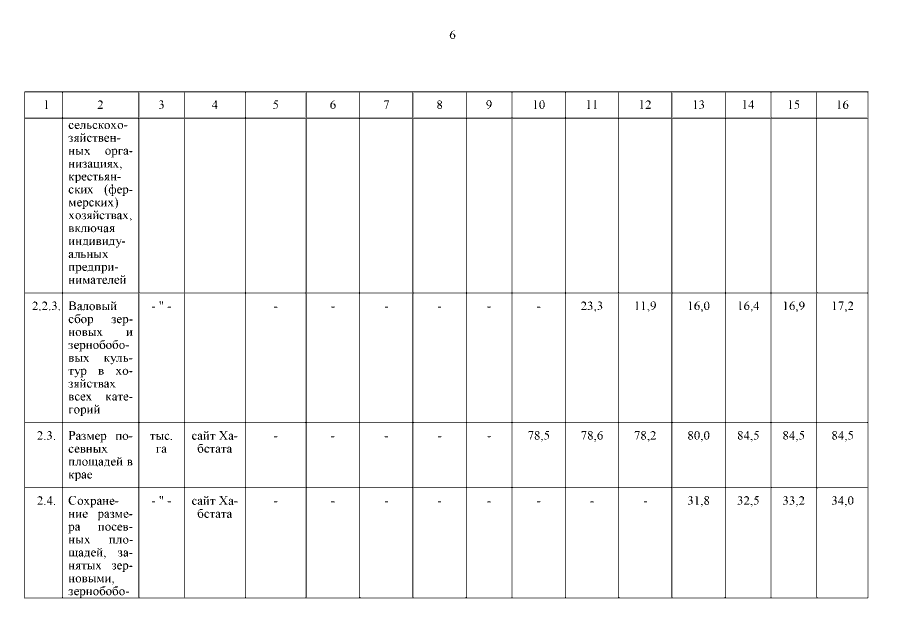 6

| 1 | 2 | 3 | 4 | 5 | 6 | 7 | 8 | 9 | 10 | 11 | 12 | 13 | 14 | 15 | 16 |
|---|---|---|---|---|---|---|---|---|---|---|---|---|---|---|---|
| | сельскохозяйственных организациях, крестьянских (фермерских) хозяйствах, включая индивидуальных предпринимателей | | | | | | | | | | | | | | |
| 2.2.3. | Валовый сбор зерновых и зернобобовых культур в хозяйствах всех категорий | - " - | | - | - | - | - | - | - | 23,3 | 11,9 | 16,0 | 16,4 | 16,9 | 17,2 |
| 2.3. | Размер посевных площадей в крае | тыс. га | сайт Хабстата | - | - | - | - | - | 78,5 | 78,6 | 78,2 | 80,0 | 84,5 | 84,5 | 84,5 |
| 2.4. | Сохранение размера посевных площадей, занятых зерновыми, зернобобо- | - " - | сайт Хабстата | - | - | - | - | - | - | - | - | 31,8 | 32,5 | 33,2 | 34,0 |